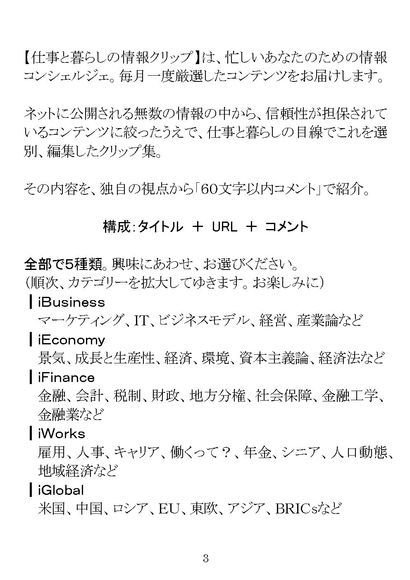 【仕事と暮らしの情報クリップ】は、忙しいあなたのための情報コンシェルジェ。毎月一度厳選したコンテンツをお届けします。

ネットに公開される無数の情報の中から、信頼性が担保されているコンテンツに絞ったうえで、仕事と暮らしの目線でこれを選別、編集したクリップ集。

その内容を、独自の視点から「60文字以内コメント」で紹介。

構成：タイトル ＋ URL ＋ コメント

全部で5種類。興味にあわせ、お選びください。
（順次、カテゴリーを拡大してゆきます。お楽しみに）

┃iBusiness
マーケティング、IT、ビジネスモデル、経営、産業論など

┃iEconomy
景気、成長と生産性、経済、環境、資本主義論、経済法など

┃iFinance
金融、会計、税制、財政、地方分権、社会保障、金融工学、金融業など

┃iWorks
雇用、人事、キャリア、働くって？、年金、シニア、人口動態、地域経済など

┃iGlobal
米国、中国、ロシア、EU、東欧、アジア、BRICsなど

3